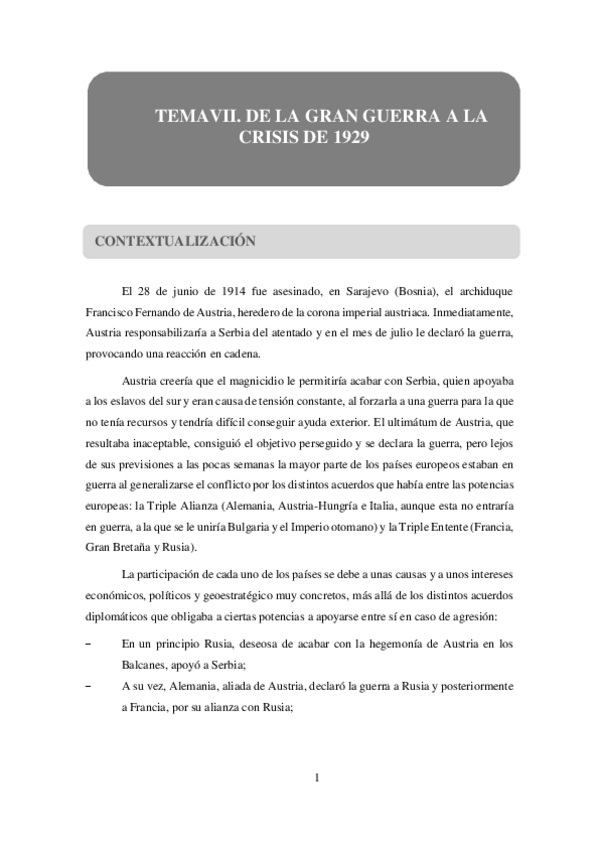 TEMA VII. DE LA GRAN GUERRA A LA CRISIS DE 1929

CONTEXTUALIZACIÓN

El 28 de junio de 1914 fue asesinado, en Sarajevo (Bosnia), el archiduque Francisco Fernando de Austria, heredero de la corona imperial austriaca. Inmediatamente, Austria responsabilizaría a Serbia del atentado y en el mes de julio le declaró la guerra, provocando una reacción en cadena.

Austria creería que el magnicidio le permitiría acabar con Serbia, quien apoyaba a los eslavos del sur y eran causa de tensión constante, al forzarla a una guerra para la que no tenía recursos y tendría difícil conseguir ayuda exterior. El ultimátum de Austria, que resultaba inaceptable, consiguió el objetivo perseguido y se declara la guerra, pero lejos de sus previsiones a las pocas semanas la mayor parte de los países europeos estaban en guerra al generalizarse el conflicto por los distintos acuerdos que había entre las potencias europeas: la Triple Alianza (Alemania, Austria-Hungría e Italia, aunque esta no entraría en guerra, a la que se le uniría Bulgaria y el Imperio otomano) y la Triple Entente (Francia, Gran Bretaña y Rusia).

La participación de cada uno de los países se debe a unas causas y a unos intereses económicos, políticos y geoestratégico muy concretos, más allá de los distintos acuerdos diplomáticos que obligaba a ciertas potencias a apoyarse entre sí en caso de agresión:

– En un principio Rusia, deseosa de acabar con la hegemonía de Austria en los Balcanes, apoyó a Serbia;
– A su vez, Alemania, aliada de Austria, declaró la guerra a Rusia y posteriormente a Francia, por su alianza con Rusia;

1